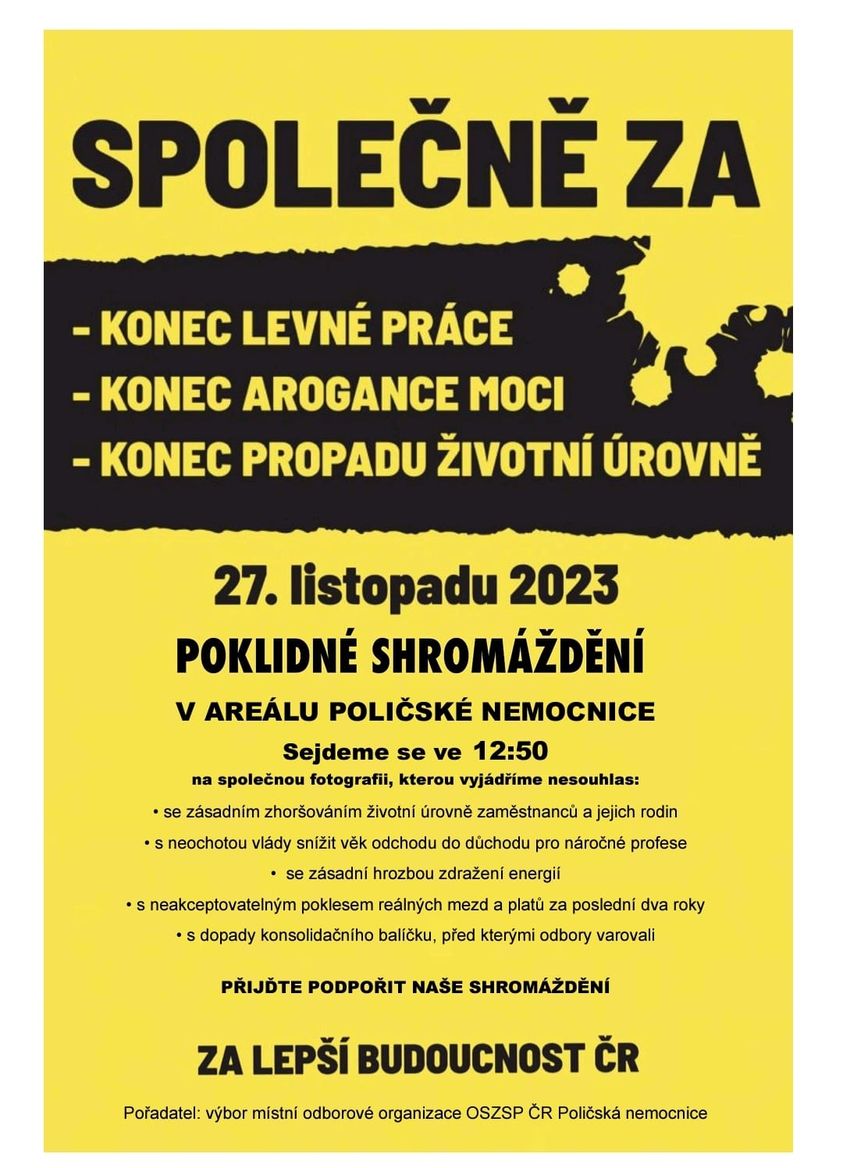 SPOLEČNĚ ZA

- KONEC LEVNÉ PRÁCE
- KONEC AROGANCE MOCI
- KONEC PROPADU ŽIVOTNÍ ÚROVNĚ

27. listopadu 2023

POKLIDNÉ SHROMÁŽDĚNÍ

V AREÁLU POLIČSKÉ NEMOCNICE

Sejdeme se ve 12:50

na společnou fotografii, kterou vyjádříme nesouhlas:

• se zásadním zhoršováním životní úrovně zaměstnanců a jejich rodin
• s neochotou vlády snížit věk odchodu do důchodu pro náročné profese
• se zásadní hrozbou zdražení energií
• s neakceptovatelným poklesem reálných mezd a platů za poslední dva roky
• s dopady konsolidačního balíčku, před kterými odbory varovali

PŘIJĎTE PODPOŘIT NAŠE SHROMÁŽDĚNÍ

ZA LEPŠÍ BUDOUCNOST ČR

Pořadatel: výbor místní odborové organizace OSZSP ČR Poličská nemocnice